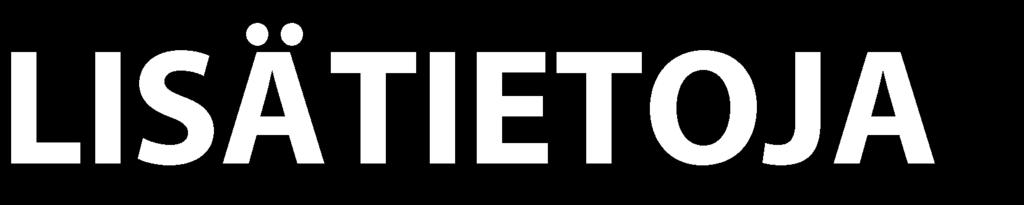 LISÄTIETOJA